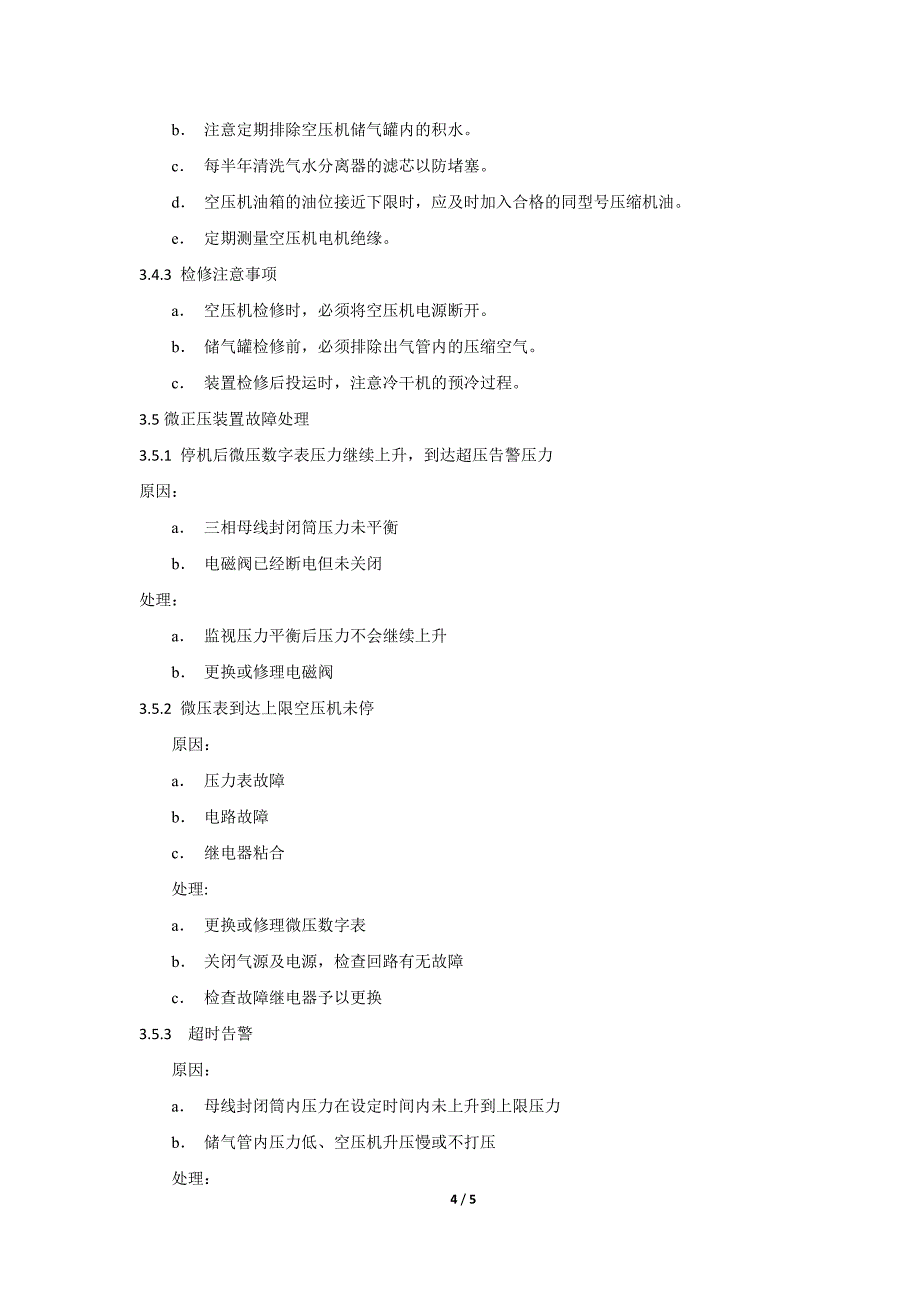 b． 注意定期排除空压机储气罐内的积水。

c． 每半年清洗气水分离器的滤芯以防堵塞。

d． 空压机油箱的油位接近下限时，应及时加入合格的同型号压缩机油。

e． 定期测量空压机电机绝缘。

3.4.3 检修注意事项

a． 空压机检修时，必须将空压机电源断开。

b． 储气罐检修前，必须排除出气管内的压缩空气。

c． 装置检修后投运时，注意冷干机的预冷过程。

3.5 微正压装置故障处理

3.5.1 停机后微压数字表压力继续上升，到达超压告警压力

原因：

a． 三相母线封闭筒压力未平衡

b． 电磁阀已经断电但未关闭

处理：

a． 监视压力平衡后压力不会继续上升

b． 更换或修理电磁阀

3.5.2 微压表到达上限空压机未停

原因：

a． 压力表故障

b． 电路故障

c． 继电器粘合

处理:

a． 更换或修理微压数字表

b． 关闭气源及电源，检查回路有无故障

c． 检查故障继电器予以更换

3.5.3 超时告警

原因：

a． 母线封闭筒内压力在设定时间内未上升到上限压力

b． 储气管内压力低、空压机升压慢或不打压

处理：

4 / 5